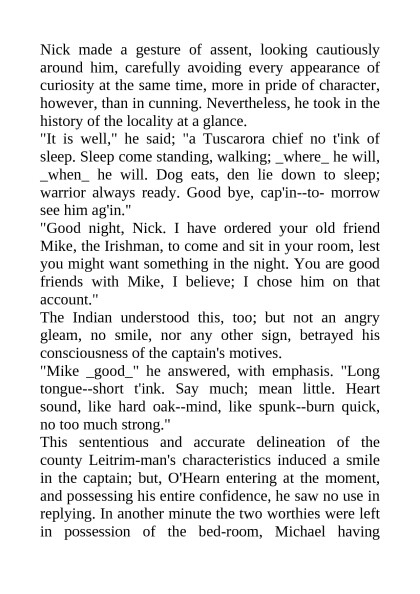 Nick made a gesture of assent, looking cautiously around him, carefully avoiding every appearance of curiosity at the same time, more in pride of character, however, than in cunning. Nevertheless, he took in the history of the locality at a glance.
"It is well," he said; "a Tuscarora chief no t'ink of sleep. Sleep come standing, walking; _where_ he will, _when_ he will. Dog eats, den lie down to sleep; warrior always ready. Good bye, cap'in--to- morrow see him ag'in."
"Good night, Nick. I have ordered your old friend Mike, the Irishman, to come and sit in your room, lest you might want something in the night. You are good friends with Mike, I believe; I chose him on that account."
The Indian understood this, too; but not an angry gleam, no smile, nor any other sign, betrayed his consciousness of the captain's motives.
"Mike _good_" he answered, with emphasis. "Long tongue--short t'ink. Say much; mean little. Heart sound, like hard oak--mind, like spunk--burn quick, no too much strong."
This sententious and accurate delineation of the county Leitrim-man's characteristics induced a smile in the captain; but, O'Hearn entering at the moment, and possessing his entire confidence, he saw no use in replying. In another minute the two worthies were left in possession of the bed-room, Michael having